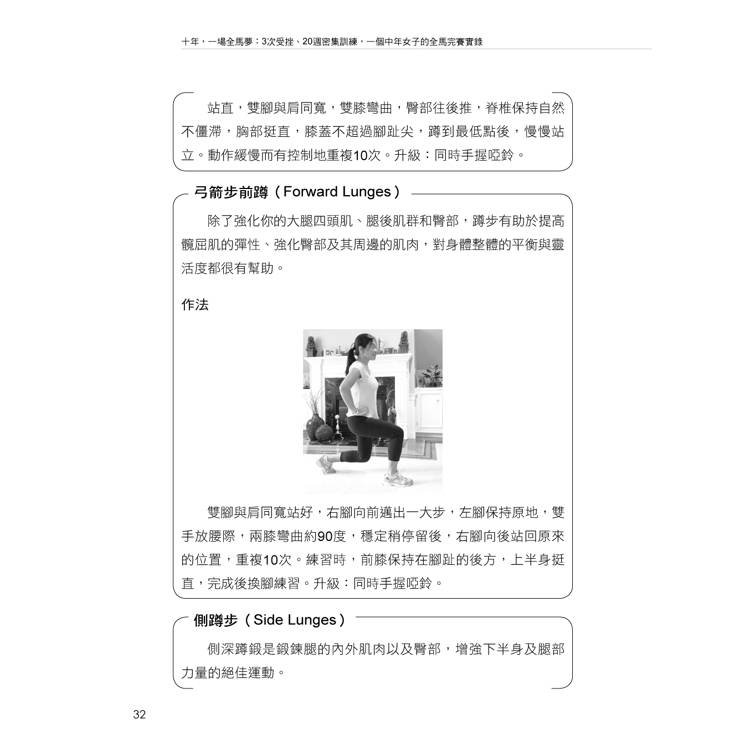 十年，一場全馬夢：3次受挫、20週密集訓練，一個中年女子的全馬完賽實錄

站直，雙腳與肩同寬，雙膝彎曲，臀部往後推，脊椎保持自然不僵滯，胸部挺直，膝蓋不超過腳趾尖，蹲到最低點後，慢慢站立。動作緩慢而有控制地重複10次。升級：同時手握啞鈴。

弓箭步前蹲（Forward Lunges）

除了強化你的大腿四頭肌、腿後肌群和臀部，蹲步有助於提高髖屈肌的彈性、強化臀部及其周邊的肌肉，對身體整體的平衡與靈活度都很有幫助。

作法

雙腳與肩同寬站好，右腳向前邁出一大步，左腳保持原地，雙手放腰際，兩膝彎曲約90度，穩定稍停留後，右腳向後站回原來的位置，重複10次。練習時，前膝保持在腳趾的後方，上半身挺直，完成後換腳練習。升級：同時手握啞鈴。

側蹲步（Side Lunges）

側深蹲鍛是鍛鍊腿的內外肌肉以及臀部，增強下半身及腿部力量的絕佳運動。

32